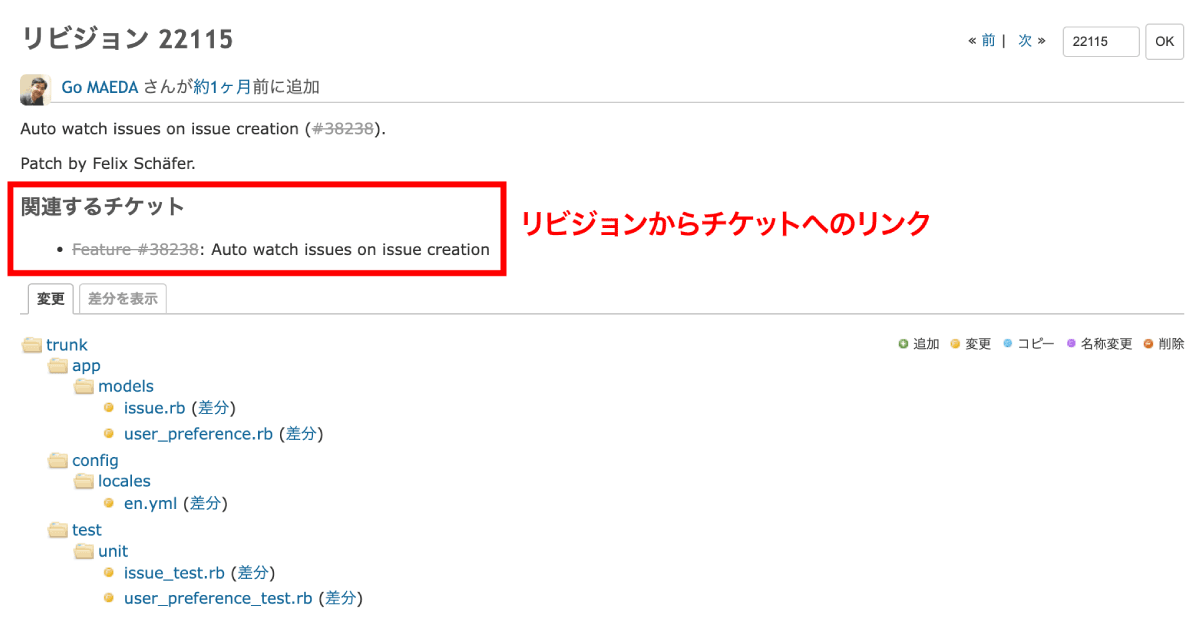 リビジョン 22115

« 前 | 次 » 22115 OK

Go MAEDA さんが約1ヶ月前に追加

Auto watch issues on issue creation (#38238).

Patch by Felix Schäfer.

関連するチケット

- Feature #38238: Auto watch issues on issue creation

リビジョンからチケットへのリンク

変更 差分を表示

追加 変更 コピー 名称変更 削除

trunk
app
models
issue.rb (差分)
user_preference.rb (差分)
config
locales
en.yml (差分)
test
unit
issue_test.rb (差分)
user_preference_test.rb (差分)